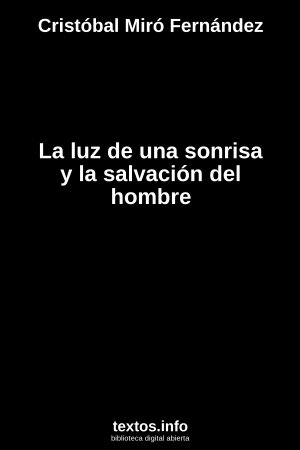 Cristóbal Miró Fernández

La luz de una sonrisa y la salvación del hombre

textos.info
biblioteca digital abierta